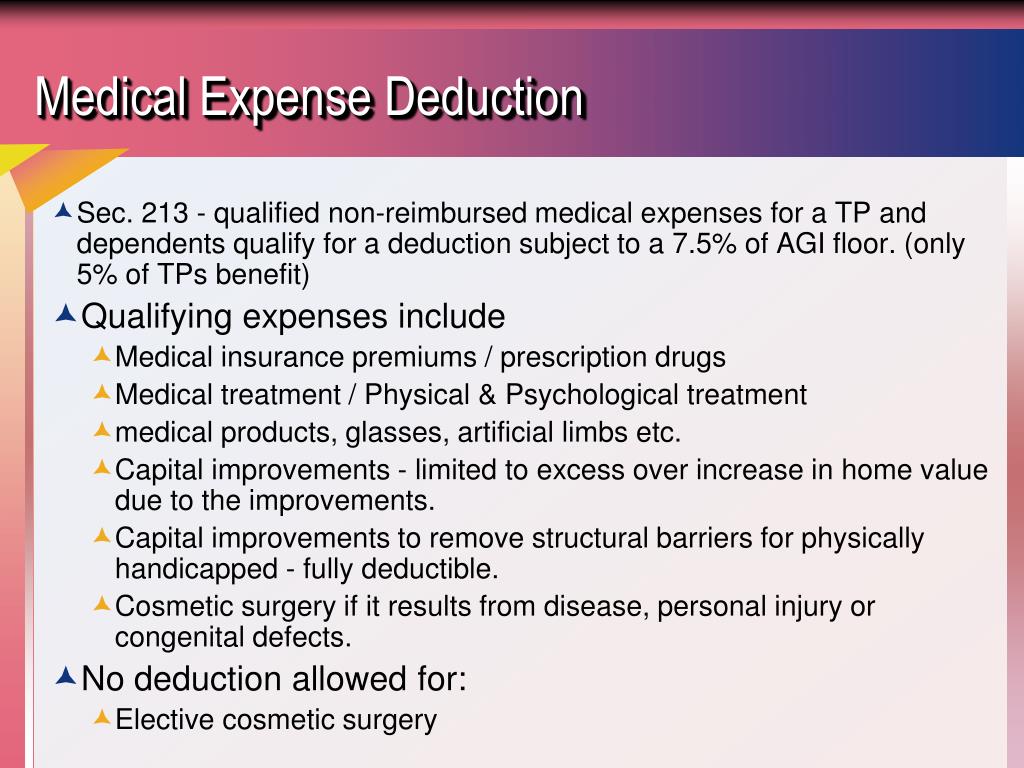 Medical Expense Deduction

Sec. 213 - qualified non-reimbursed medical expenses for a TP and dependents qualify for a deduction subject to a 7.5% of AGI floor. (only 5% of TPs benefit)

Qualifying expenses include

Medical insurance premiums / prescription drugs

Medical treatment / Physical & Psychological treatment

medical products, glasses, artificial limbs etc.

Capital improvements - limited to excess over increase in home value due to the improvements.

Capital improvements to remove structural barriers for physically handicapped - fully deductible.

Cosmetic surgery if it results from disease, personal injury or congenital defects.

No deduction allowed for:

Elective cosmetic surgery